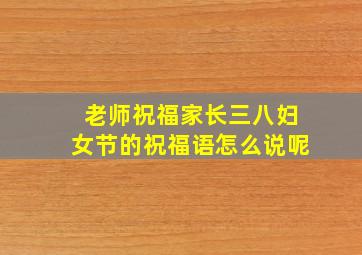 老师祝福家长三八妇女节的祝福语怎么说呢